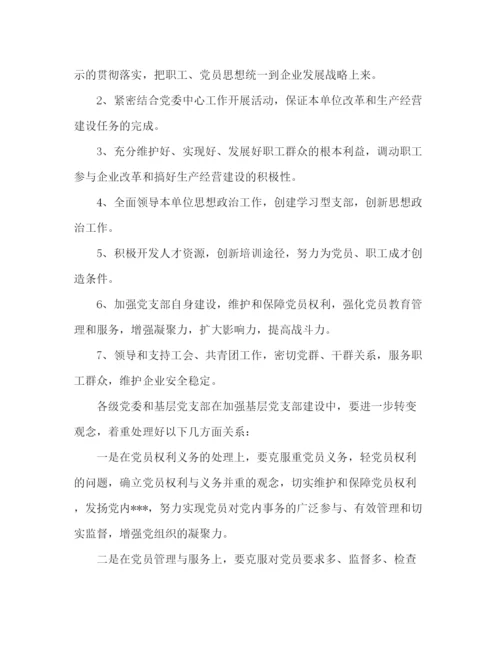 示的贯彻落实，把职工、党员思想统一到企业发展战略上来。

2、紧密结合党委中心工作开展活动，保证本单位改革和生产经营建设任务的完成。

3、充分维护好、实现好、发展好职工群众的根本利益，调动职工参与企业改革和搞好生产经营建设的积极性。

4、全面领导本单位思想政治工作，创建学习型支部，创新思想政治工作。

5、积极开发人才资源，创新培训途径，努力为党员、职工成才创造条件。

6、加强党支部自身建设，维护和保障党员权利，强化党员教育管理和服务，增强凝聚力，扩大影响力，提高战斗力。

7、领导和支持工会、共青团工作，密切党群、干群关系，服务职工群众，维护企业安全稳定。

各级党委和基层党支部在加强基层党支部建设中，要进一步转变观念，着重处理好以下几方面关系：

一是在党员权利义务的处理上，要克服重党员义务，轻党员权利的问题，确立党员权利与义务并重的观念，切实维护和保障党员权利，发扬党内***，努力实现党员对党内事务的广泛参与、有效管理和切实监督，增强党组织的凝聚力。

二是在党员管理与服务上，要克服对党员要求多、监督多、检查